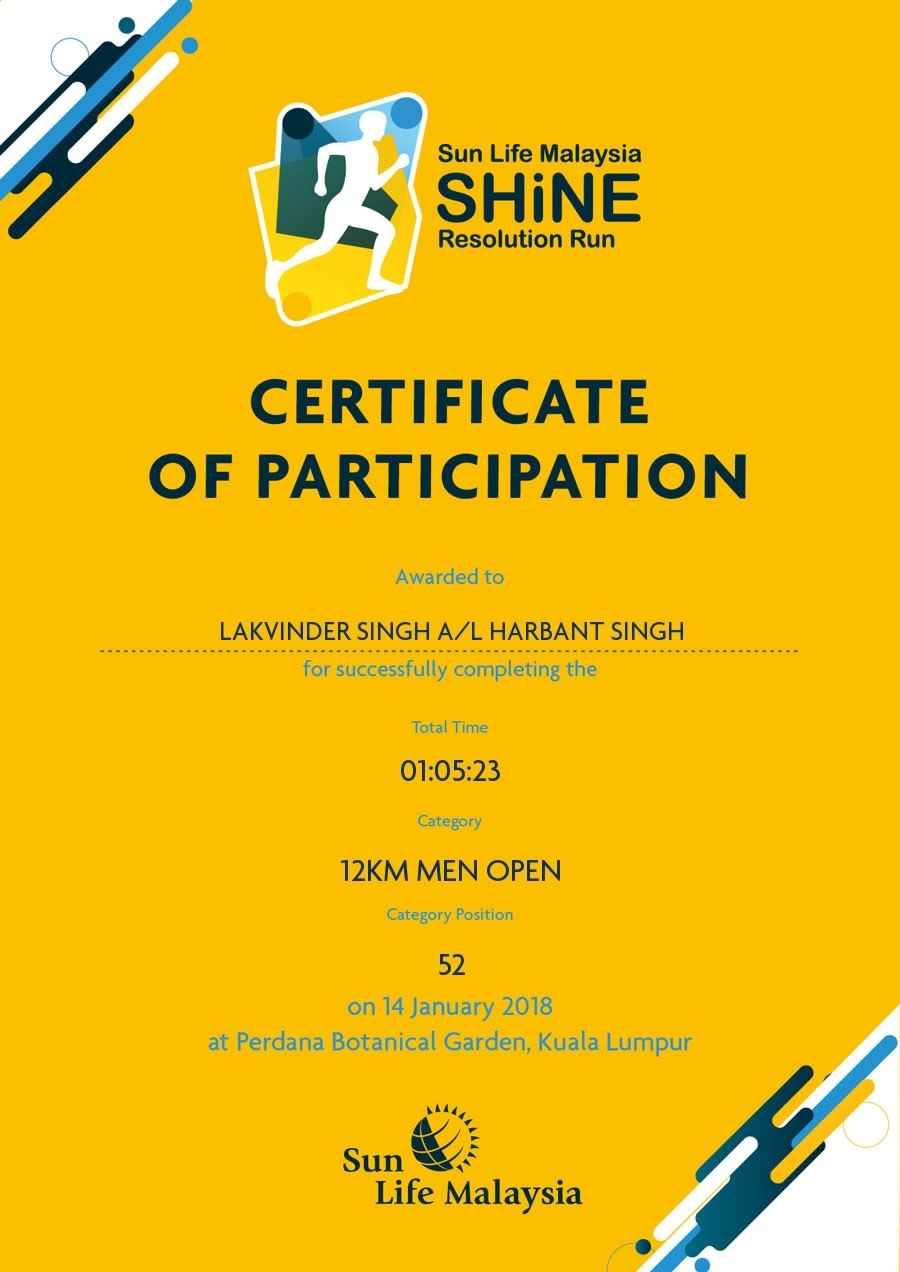 Sun Life Malaysia
SHiNE
Resolution Run

CERTIFICATE
OF PARTICIPATION

Awarded to

LAKVINDER SINGH A/L HARBANT SINGH

for successfully completing the

Total Time

01:05:23

Category

12KM MEN OPEN

Category Position

52

on 14 January 2018
at Perdana Botanical Garden, Kuala Lumpur

Sun
Life Malaysia